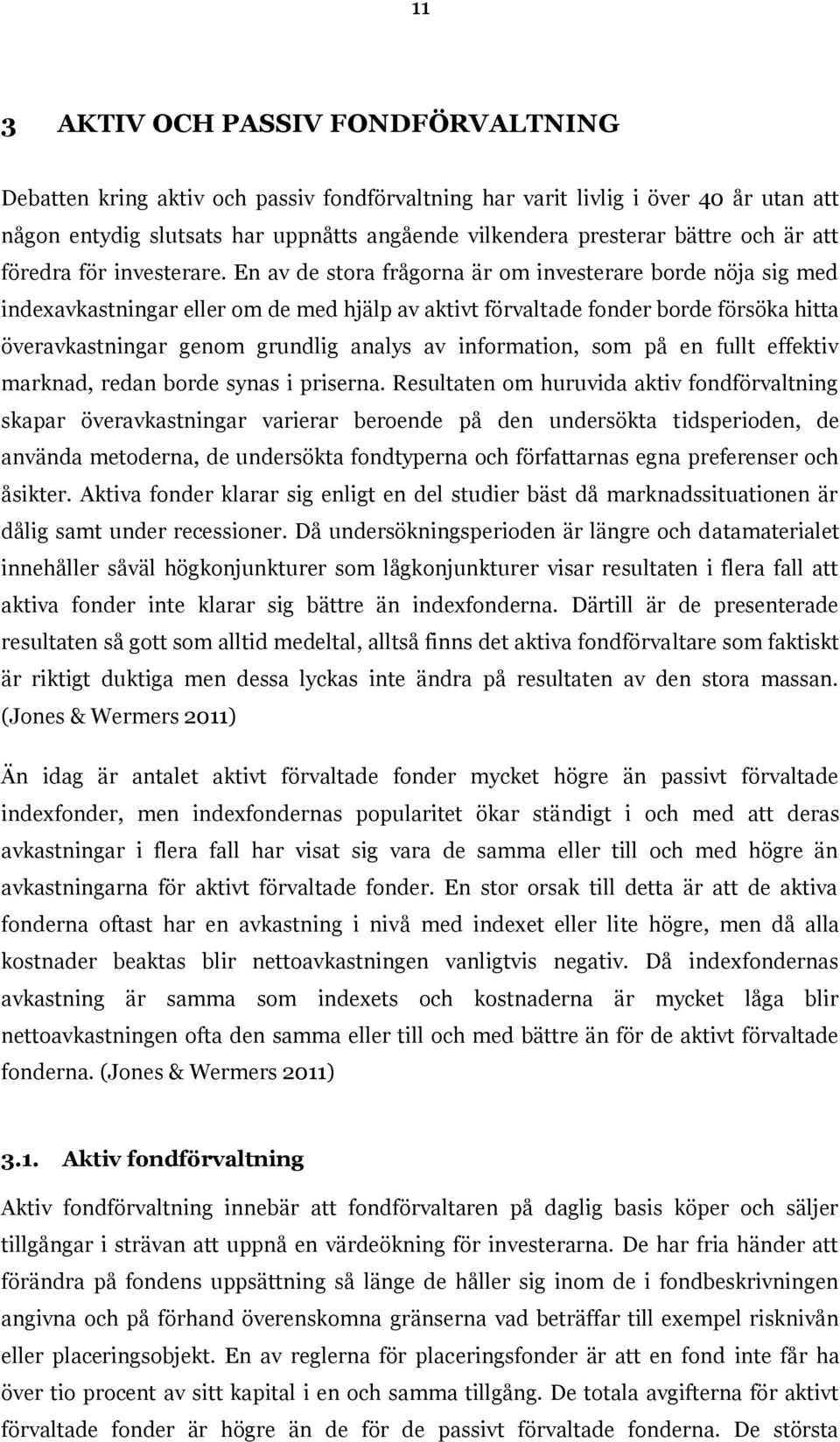 11

3 AKTIV OCH PASSIV FONDFÖRVALTNING

Debatten kring aktiv och passiv fondförvaltning har varit livlig i över 40 år utan att någon entydig slutsats har uppnåtts angående vilkendera presterar bättre och är att föredra för investerare. En av de stora frågorna är om investerare borde nöja sig med indexavkastningar eller om de med hjälp av aktivt förvaltade fonder borde försöka hitta överavkastningar genom grundlig analys av information, som på en fullt effektiv marknad, redan borde synas i priserna. Resultaten om huruvida aktiv fondförvaltning skapar överavkastningar varierar beroende på den undersökta tidsperioden, de använda metoderna, de undersökta fondtyperna och författarnas egna preferenser och åsikter. Aktiva fonder klarar sig enligt en del studier bäst då marknadssituationen är dålig samt under recessioner. Då undersökningsperioden är längre och datamaterialet innehåller såväl högkonjunkturer som lågkonjunkturer visar resultaten i flera fall att aktiva fonder inte klarar sig bättre än indexfonderna. Därtill är de presenterade resultaten så gott som alltid medeltal, alltså finns det aktiva fondförvaltare som faktiskt är riktigt duktiga men dessa lyckas inte ändra på resultaten av den stora massan. (Jones & Wermers 2011)

Än idag är antalet aktivt förvaltade fonder mycket högre än passivt förvaltade indexfonder, men indexfondernas popularitet ökar ständigt i och med att deras avkastningar i flera fall har visat sig vara de samma eller till och med högre än avkastningarna för aktivt förvaltade fonder. En stor orsak till detta är att de aktiva fonderna oftast har en avkastning i nivå med indexet eller lite högre, men då alla kostnader beaktas blir nettoavkastningen vanligtvis negativ. Då indexfondernas avkastning är samma som indexets och kostnaderna är mycket låga blir nettoavkastningen ofta den samma eller till och med bättre än för de aktivt förvaltade fonderna. (Jones & Wermers 2011)

3.1. Aktiv fondförvaltning

Aktiv fondförvaltning innebär att fondförvaltaren på daglig basis köper och säljer tillgångar i strävan att uppnå en värdeökning för investerarna. De har fria händer att förändra på fondens uppsättning så länge de håller sig inom de i fondbeskrivningen angivna och på förhand överenskomna gränserna vad beträffar till exempel risknivån eller placeringsobjekt. En av reglerna för placeringsfonder är att en fond inte får ha över tio procent av sitt kapital i en och samma tillgång. De totala avgifterna för aktivt förvaltade fonder är högre än de för de passivt förvaltade fonderna. De största